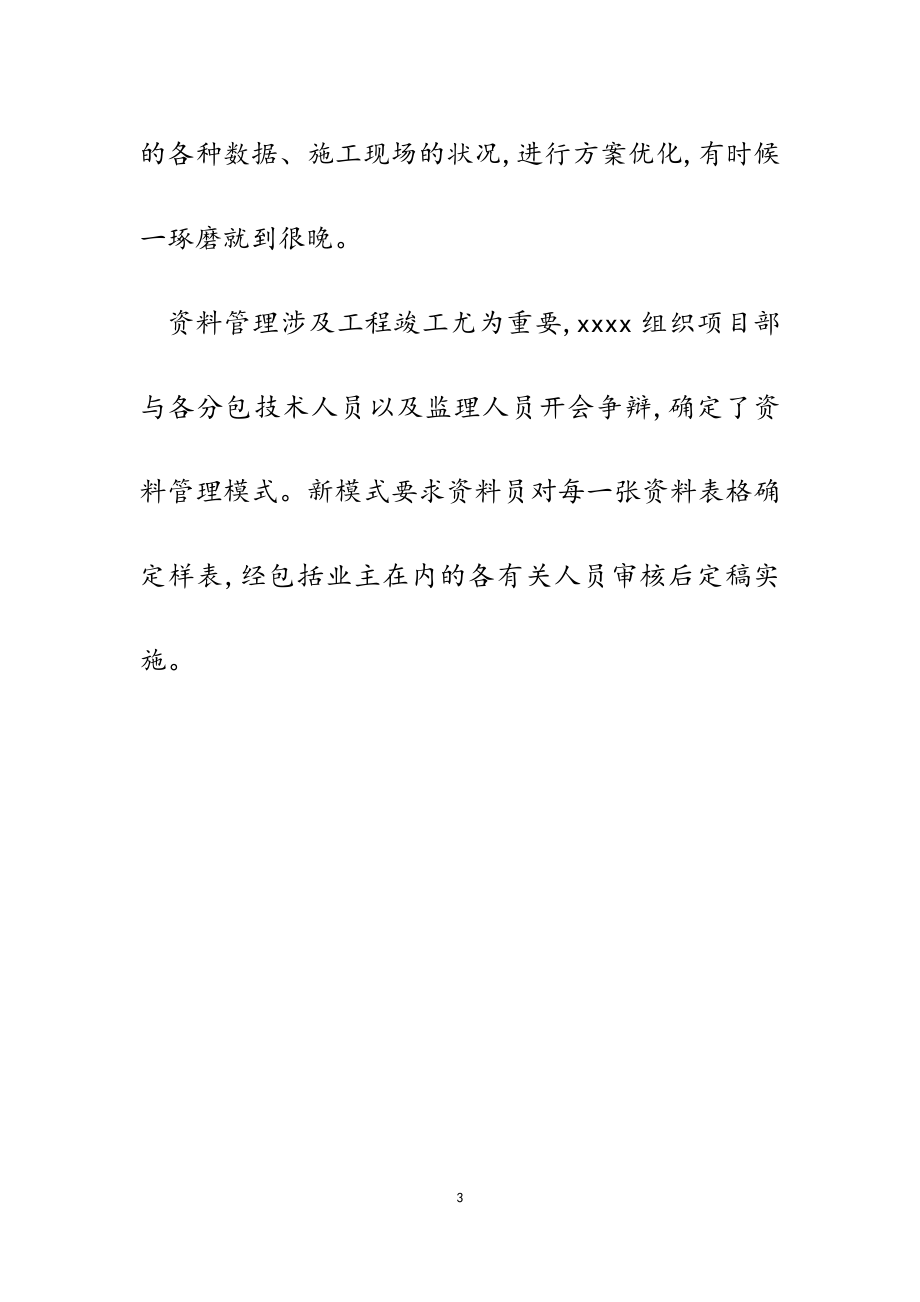 的各种数据、施工现场的状况,进行方案优化,有时候一琢磨就到很晚。

资料管理涉及工程竣工尤为重要,xxxx 组织项目部与各分包技术人员以及监理人员开会争辩,确定了资料管理模式。新模式要求资料员对每一张资料表格确定样表,经包括业主在内的各有关人员审核后定稿实施。

3